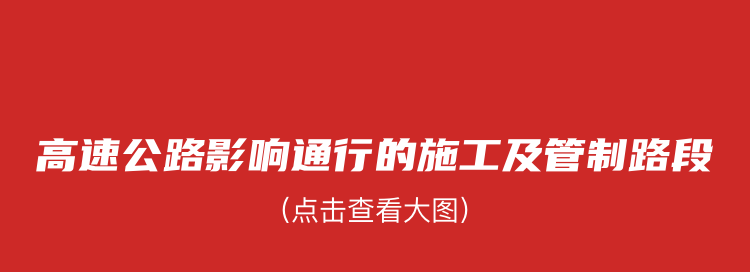 高速公路影响通行的施工及管制路段

(点击查看大图)